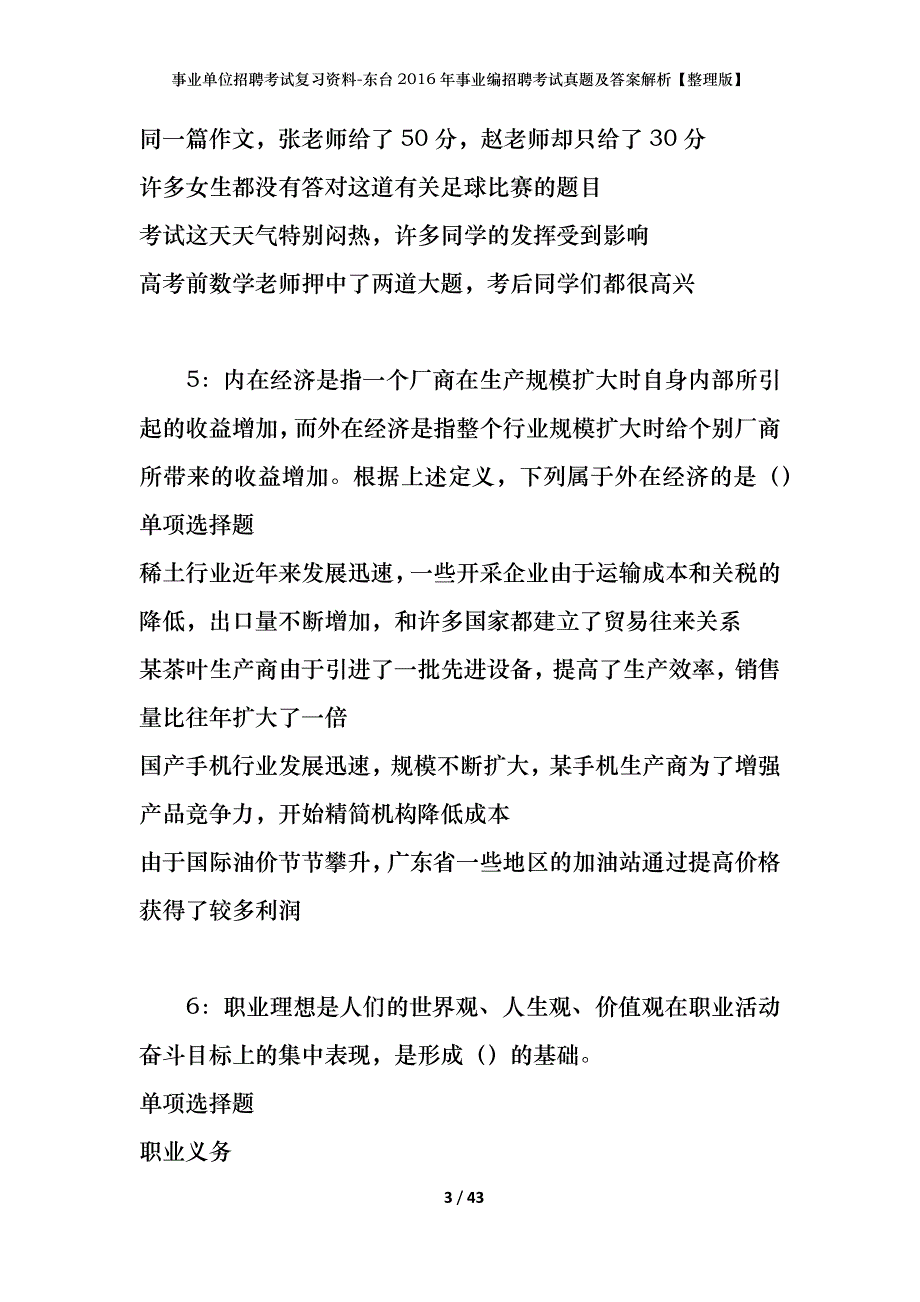 事业单位招聘考试复习资料-东台2016年事业编招聘考试真题及答案解析【整理版】

同一篇作文，张老师给了50分，赵老师却只给了30分

许多女生都没有答对这道有关足球比赛的题目

考试这天天气特别闷热，许多同学的发挥受到影响

高考前数学老师押中了两道大题，考后同学们都很高兴

5：内在经济是指一个厂商在生产规模扩大时自身内部所引起的收益增加，而外在经济是指整个行业规模扩大时给个别厂商所带来的收益增加。根据上述定义，下列属于外在经济的是（）

单项选择题

稀土行业近年来发展迅速，一些开采企业由于运输成本和关税的降低，出口量不断增加，和许多国家都建立了贸易往来关系

某茶叶生产商由于引进了一批先进设备，提高了生产效率，销售量比往年扩大了一倍

国产手机行业发展迅速，规模不断扩大，某手机生产商为了增强产品竞争力，开始精简机构降低成本

由于国际油价节节攀升，广东省一些地区的加油站通过提高价格获得了较多利润

6：职业理想是人们的世界观、人生观、价值观在职业活动奋斗目标上的集中表现，是形成（）的基础。

单项选择题

职业义务

3 / 43